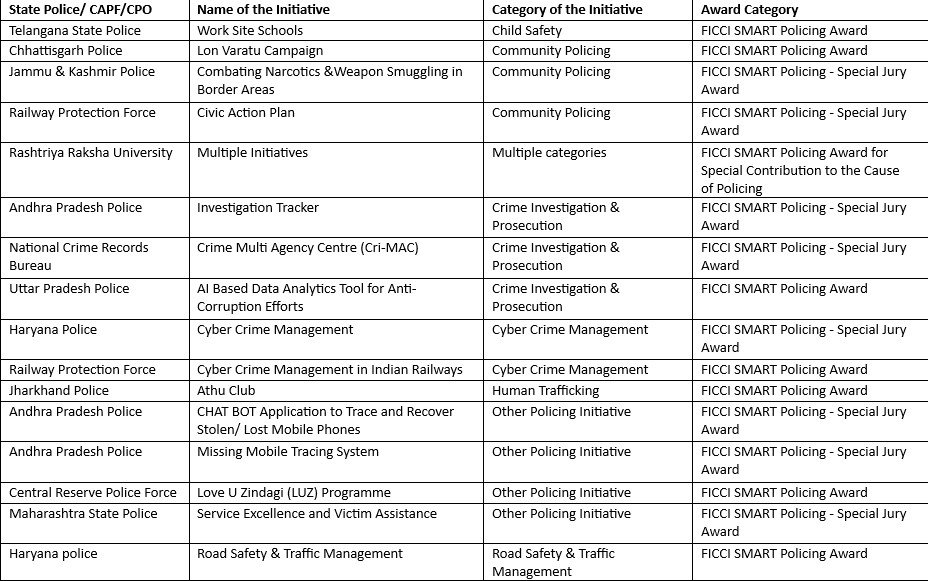 | State Police/ CAPF/CPO | Name of the Initiative | Category of the Initiative | Award Category |
|---|---|---|---|
| Telangana State Police | Work Site Schools | Child Safety | FICCI SMART Policing Award |
| Chhattisgarh Police | Lon Varatu Campaign | Community Policing | FICCI SMART Policing Award |
| Jammu & Kashmir Police | Combating Narcotics &Weapon Smuggling in Border Areas | Community Policing | FICCI SMART Policing - Special Jury Award |
| Railway Protection Force | Civic Action Plan | Community Policing | FICCI SMART Policing - Special Jury Award |
| Rashtriya Raksha University | Multiple Initiatives | Multiple categories | FICCI SMART Policing Award for Special Contribution to the Cause of Policing |
| Andhra Pradesh Police | Investigation Tracker | Crime Investigation & Prosecution | FICCI SMART Policing - Special Jury Award |
| National Crime Records Bureau | Crime Multi Agency Centre (Cri-MAC) | Crime Investigation & Prosecution | FICCI SMART Policing - Special Jury Award |
| Uttar Pradesh Police | AI Based Data Analytics Tool for Anti-Corruption Efforts | Crime Investigation & Prosecution | FICCI SMART Policing Award |
| Haryana Police | Cyber Crime Management | Cyber Crime Management | FICCI SMART Policing - Special Jury Award |
| Railway Protection Force | Cyber Crime Management in Indian Railways | Cyber Crime Management | FICCI SMART Policing Award |
| Jharkhand Police | Athu Club | Human Trafficking | FICCI SMART Policing Award |
| Andhra Pradesh Police | CHAT BOT Application to Trace and Recover Stolen/ Lost Mobile Phones | Other Policing Initiative | FICCI SMART Policing - Special Jury Award |
| Andhra Pradesh Police | Missing Mobile Tracing System | Other Policing Initiative | FICCI SMART Policing - Special Jury Award |
| Central Reserve Police Force | Love U Zindagi (LUZ) Programme | Other Policing Initiative | FICCI SMART Policing Award |
| Maharashtra State Police | Service Excellence and Victim Assistance | Other Policing Initiative | FICCI SMART Policing - Special Jury Award |
| Haryana police | Road Safety & Traffic Management | Road Safety & Traffic Management | FICCI SMART Policing Award |